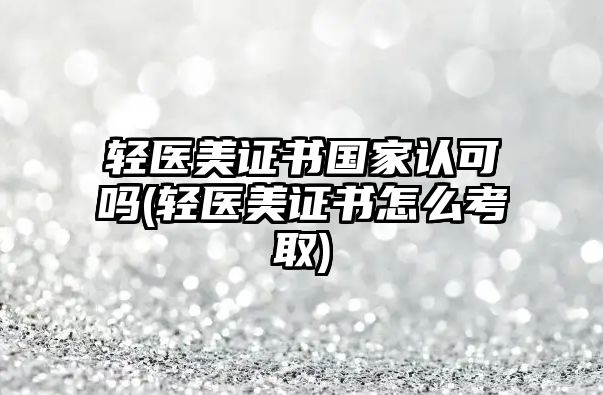 轻医美证书国家认可吗(轻医美证书怎么考取)